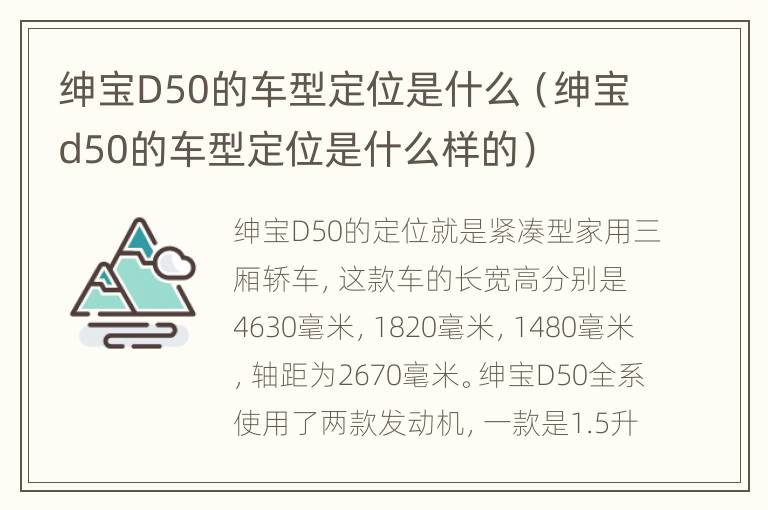 绅宝D50的车型定位是什么（绅宝d50的车型定位是什么样的）

绅宝D50的定位就是紧凑型家用三厢轿车，这款车的长宽高分别是4630毫米，1820毫米，1480毫米，轴距为2670毫米。绅宝D50全系使用了两款发动机，一款是1.5升